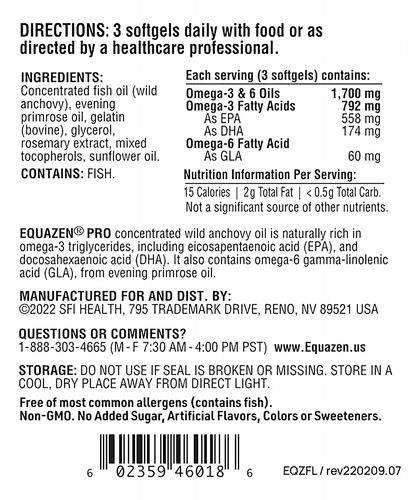 DIRECTIONS: 3 softgels daily with food or as directed by a healthcare professional.

INGREDIENTS:
Concentrated fish oil (wild anchovy), evening primrose oil, gelatin (bovine), glycerol, rosemary extract, mixed tocopherols, sunflower oil.

CONTAINS: FISH.

Each serving (3 softgels) contains:

| | |
|---|---|
| Omega-3 & 6 Oils | 1,700 mg |
| Omega-3 Fatty Acids | 792 mg |
| As EPA | 558 mg |
| As DHA | 174 mg |
| Omega-6 Fatty Acid | |
| As GLA | 60 mg |

Nutrition Information Per Serving:
15 Calories | 2g Total Fat | < 0.5g Total Carb.
Not a significant source of other nutrients.

EQUAZEN® PRO concentrated wild anchovy oil is naturally rich in omega-3 triglycerides, including eicosapentaenoic acid (EPA), and docosahexaenoic acid (DHA). It also contains omega-6 gamma-linolenic acid (GLA), from evening primrose oil.

MANUFACTURED FOR AND DIST. BY:
©2022 SFI HEALTH, 795 TRADEMARK DRIVE, RENO, NV 89521 USA

QUESTIONS OR COMMENTS?
1-888-303-4665 (M - F 7:30 AM - 4:00 PM PST) www.Equazen.us

STORAGE: DO NOT USE IF SEAL IS BROKEN OR MISSING. STORE IN A COOL, DRY PLACE AWAY FROM DIRECT LIGHT.

Free of most common allergens (contains fish).
Non-GMO. No Added Sugar, Artificial Flavors, Colors or Sweeteners.

6 02359 46018 6

EQZFL / rev220209.07